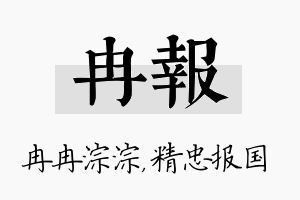 冉報

冉冉淙淙,精忠报国